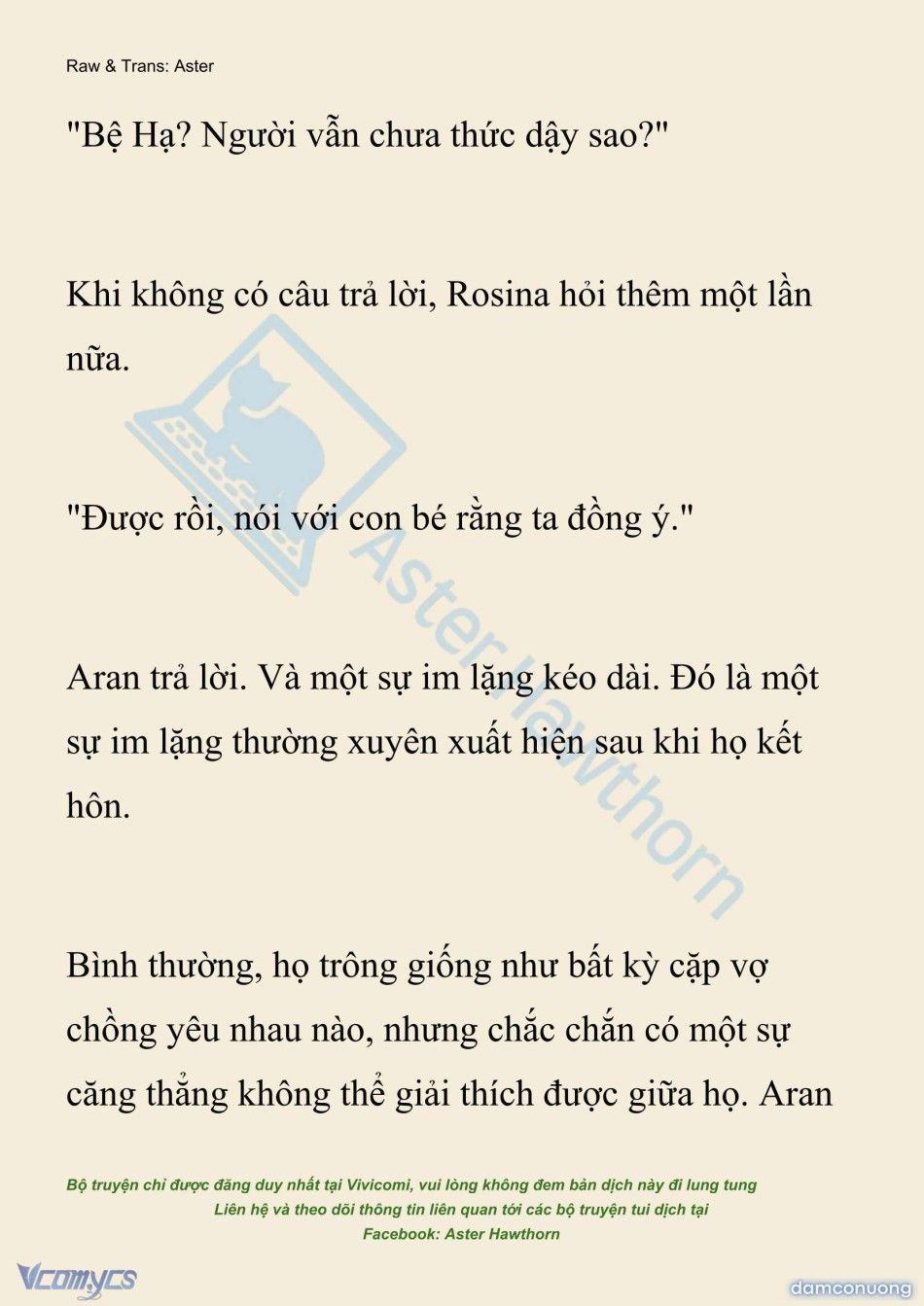 Raw & Trans: Aster

"Bệ Hạ? Người vẫn chưa thức dậy sao?"

Khi không có câu trả lời, Rosina hỏi thêm một lần nữa.

"Được rồi, nói với con bé rằng ta đồng ý."

Aran trả lời. Và một sự im lặng kéo dài. Đó là một sự im lặng thường xuyên xuất hiện sau khi họ kết hôn.

Bình thường, họ trông giống như bất kỳ cặp vợ chồng yêu nhau nào, nhưng chắc chắn có một sự căng thẳng không thể giải thích được giữa họ. Aran

Aster Hawthorn

Bộ truyện chỉ được đăng duy nhất tại Vivicomi, vui lòng không đem bản dịch này đi lung tung
Liên hệ và theo dõi thông tin liên quan tới các bộ truyện tui dịch tại
Facebook: Aster Hawthorn

Vcomycs

damconuong